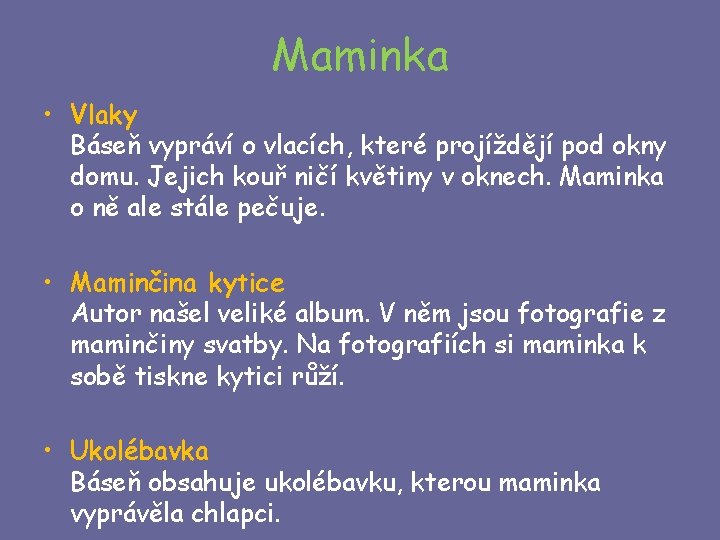 Maminka

• Vlaky
Báseň vypráví o vlacích, které projíždějí pod okny domu. Jejich kouř ničí květiny v oknech. Maminka o ně ale stále pečuje.

• Maminčina kytice
Autor našel veliké album. V něm jsou fotografie z maminčiny svatby. Na fotografiích si maminka k sobě tiskne kytici růží.

• Ukolébavka
Báseň obsahuje ukolébavku, kterou maminka vyprávěla chlapci.